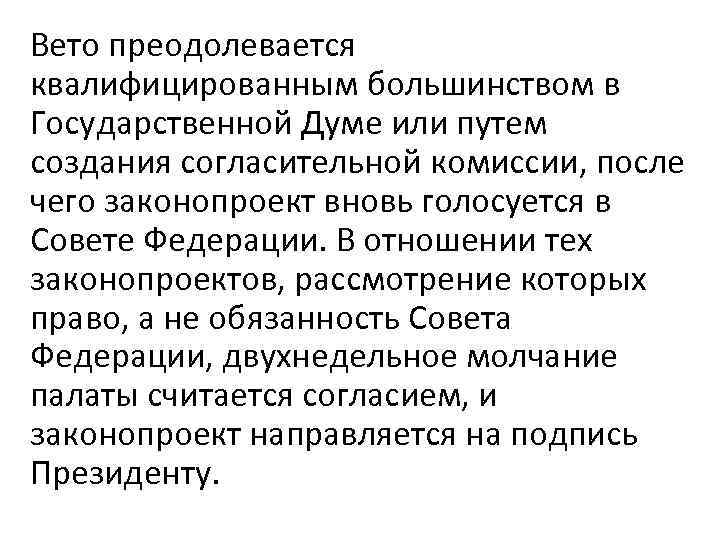 Вето преодолевается квалифицированным большинством в Государственной Думе или путем создания согласительной комиссии, после чего законопроект вновь голосуется в Совете Федерации. В отношении тех законопроектов, рассмотрение которых право, а не обязанность Совета Федерации, двухнедельное молчание палаты считается согласием, и законопроект направляется на подпись Президенту.